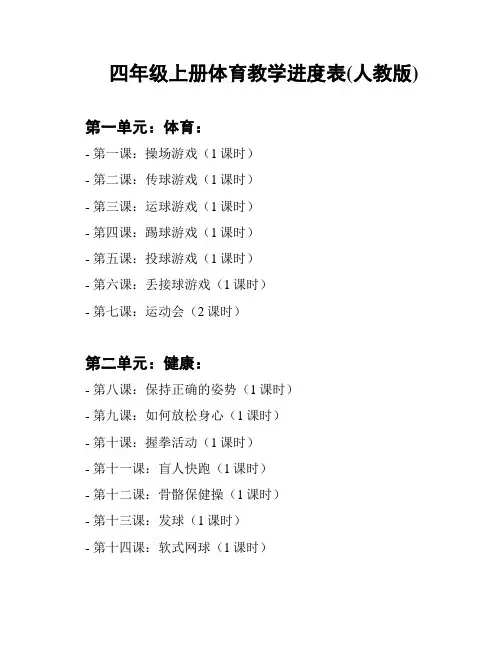 四年级上册体育教学进度表(人教版)

第一单元：体育：

- 第一课：操场游戏（1 课时）
- 第二课：传球游戏（1 课时）
- 第三课：运球游戏（1 课时）
- 第四课：踢球游戏（1 课时）
- 第五课：投球游戏（1 课时）
- 第六课：丢接球游戏（1 课时）
- 第七课：运动会（2 课时）

第二单元：健康：

- 第八课：保持正确的姿势（1 课时）
- 第九课：如何放松身心（1 课时）
- 第十课：握拳活动（1 课时）
- 第十一课：盲人快跑（1 课时）
- 第十二课：骨骼保健操（1 课时）
- 第十三课：发球（1 课时）
- 第十四课：软式网球（1 课时）